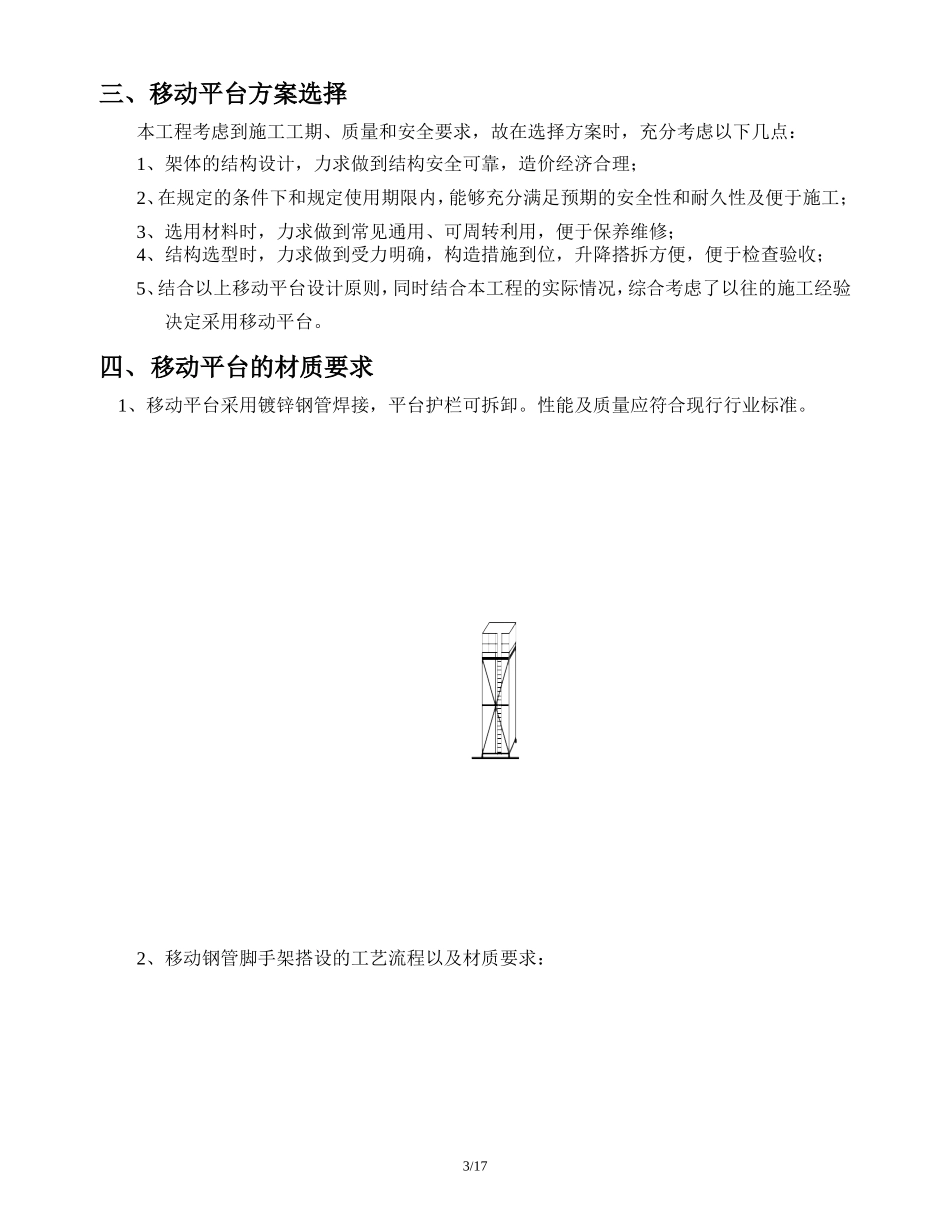 三、移动平台方案选择

本工程考虑到施工工期、质量和安全要求，故在选择方案时，充分考虑以下几点：

1、架体的结构设计，力求做到结构安全可靠，造价经济合理；

2、在规定的条件下和规定使用期限内，能够充分满足预期的安全性和耐久性及便于施工；

3、选用材料时，力求做到常见通用、可周转利用，便于保养维修；

4、结构选型时，力求做到受力明确，构造措施到位，升降搭拆方便，便于检查验收；

5、结合以上移动平台设计原则，同时结合本工程的实际情况，综合考虑了以往的施工经验决定采用移动平台。

四、移动平台的材质要求

1、移动平台采用镀锌钢管焊接，平台护栏可拆卸。性能及质量应符合现行行业标准。

2、移动钢管脚手架搭设的工艺流程以及材质要求：

3/17